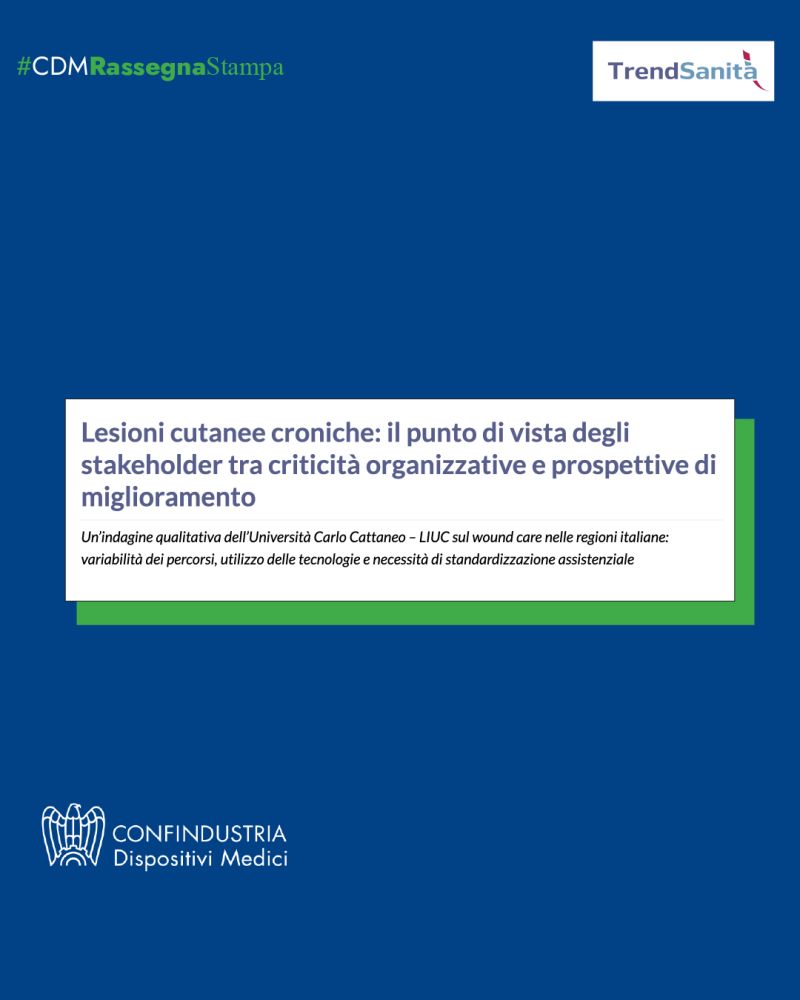 #CDMRassegnaStampa

TrendSanità

Lesioni cutanee croniche: il punto di vista degli stakeholder tra criticità organizzative e prospettive di miglioramento

Un'indagine qualitativa dell'Università Carlo Cattaneo – LIUC sul wound care nelle regioni italiane: variabilità dei percorsi, utilizzo delle tecnologie e necessità di standardizzazione assistenziale

CONFINDUSTRIA
Dispositivi Medici